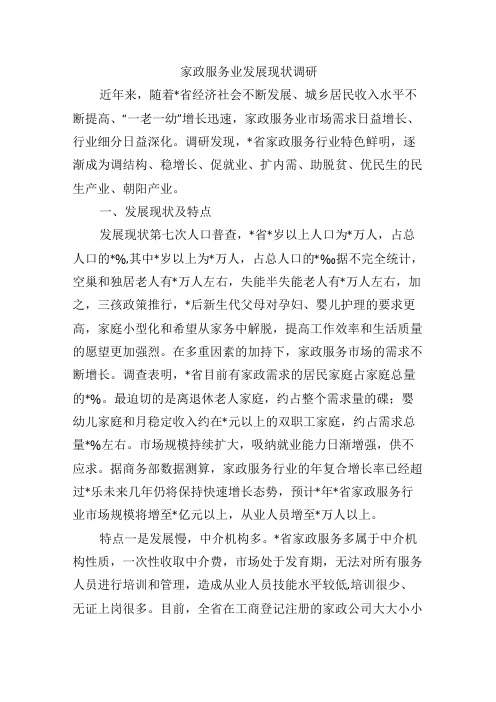 家政服务业发展现状调研

近年来，随着*省经济社会不断发展、城乡居民收入水平不断提高、“一老一幼”增长迅速，家政服务业市场需求日益增长、行业细分日益深化。调研发现，*省家政服务行业特色鲜明，逐渐成为调结构、稳增长、促就业、扩内需、助脱贫、优民生的民生产业、朝阳产业。

一、发展现状及特点

发展现状第七次人口普查，*省*岁以上人口为*万人，占总人口的*%,其中*岁以上为*万人，占总人口的*‰据不完全统计，空巢和独居老人有*万人左右，失能半失能老人有*万人左右，加之，三孩政策推行，*后新生代父母对孕妇、婴儿护理的要求更高，家庭小型化和希望从家务中解脱，提高工作效率和生活质量的愿望更加强烈。在多重因素的加持下，家政服务市场的需求不断增长。调查表明，*省目前有家政需求的居民家庭占家庭总量的*%。最迫切的是离退休老人家庭，约占整个需求量的碟；婴幼儿家庭和月稳定收入约在*元以上的双职工家庭，约占需求总量*%左右。市场规模持续扩大，吸纳就业能力日渐增强，供不应求。据商务部数据测算，家政服务行业的年复合增长率已经超过*乐未来几年仍将保持快速增长态势，预计*年*省家政服务行业市场规模将增至*亿元以上，从业人员增至*万人以上。

特点一是发展慢，中介机构多。*省家政服务多属于中介机构性质，一次性收取中介费，市场处于发育期，无法对所有服务人员进行培训和管理，造成从业人员技能水平较低,培训很少、无证上岗很多。目前，全省在工商登记注册的家政公司大大小小